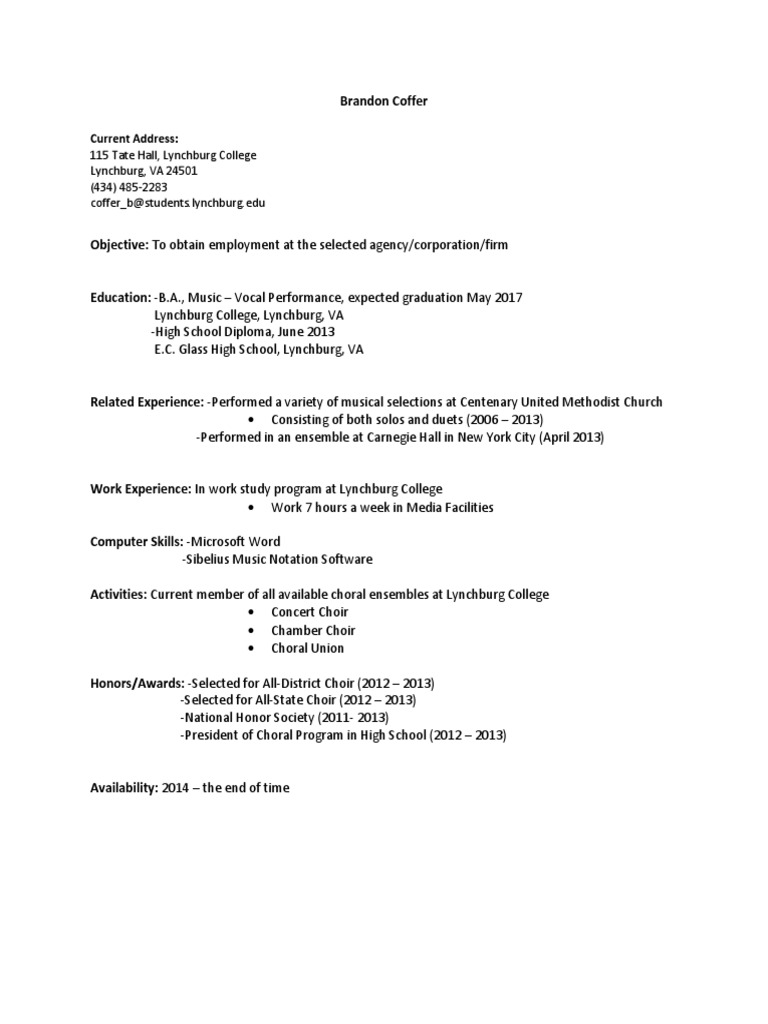 Brandon Coffer

Current Address:
115 Tate Hall, Lynchburg College
Lynchburg, VA 24501
(434) 485-2283
coffer_b@students.lynchburg.edu

Objective: To obtain employment at the selected agency/corporation/firm

Education: -B.A., Music – Vocal Performance, expected graduation May 2017
Lynchburg College, Lynchburg, VA
-High School Diploma, June 2013
E.C. Glass High School, Lynchburg, VA

Related Experience: -Performed a variety of musical selections at Centenary United Methodist Church
• Consisting of both solos and duets (2006 – 2013)
-Performed in an ensemble at Carnegie Hall in New York City (April 2013)

Work Experience: In work study program at Lynchburg College
• Work 7 hours a week in Media Facilities

Computer Skills: -Microsoft Word
-Sibelius Music Notation Software

Activities: Current member of all available choral ensembles at Lynchburg College
• Concert Choir
• Chamber Choir
• Choral Union

Honors/Awards: -Selected for All-District Choir (2012 – 2013)
-Selected for All-State Choir (2012 – 2013)
-National Honor Society (2011- 2013)
-President of Choral Program in High School (2012 – 2013)

Availability: 2014 – the end of time